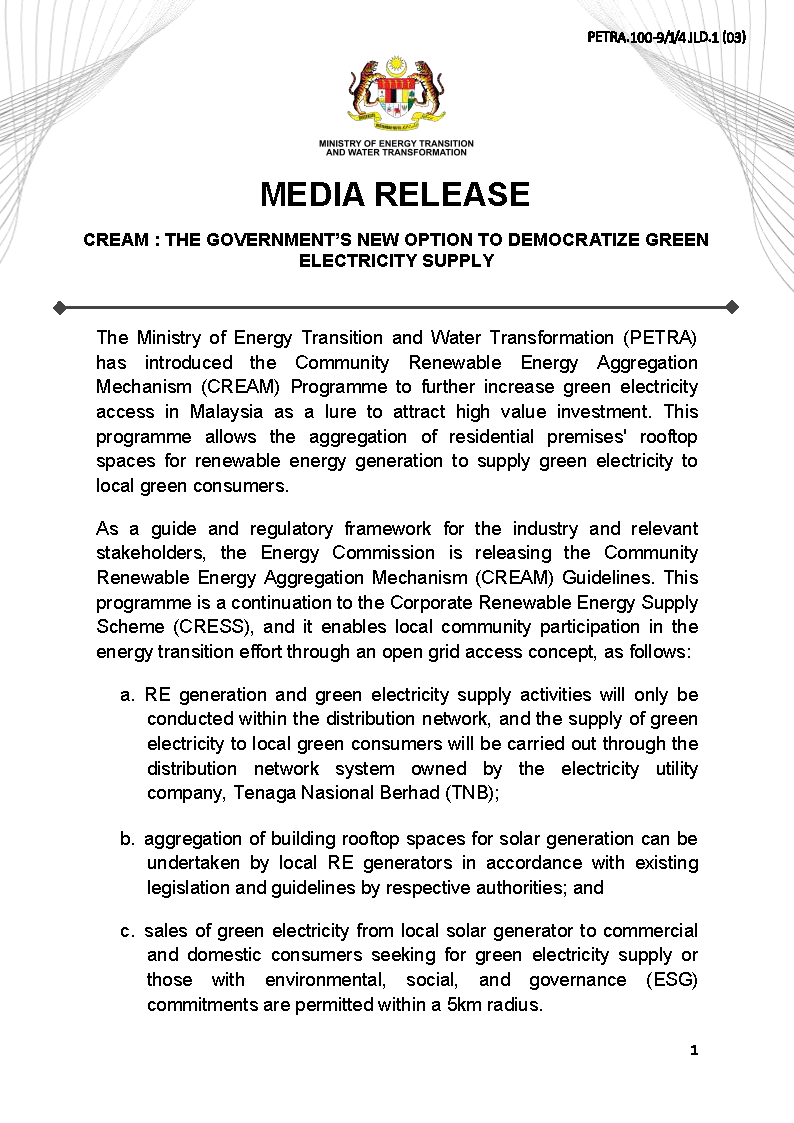 PETRA.100-9/1/4 JLD.1 (03)

MINISTRY OF ENERGY TRANSITION AND WATER TRANSFORMATION

MEDIA RELEASE

CREAM : THE GOVERNMENT'S NEW OPTION TO DEMOCRATIZE GREEN ELECTRICITY SUPPLY

The Ministry of Energy Transition and Water Transformation (PETRA) has introduced the Community Renewable Energy Aggregation Mechanism (CREAM) Programme to further increase green electricity access in Malaysia as a lure to attract high value investment. This programme allows the aggregation of residential premises' rooftop spaces for renewable energy generation to supply green electricity to local green consumers.

As a guide and regulatory framework for the industry and relevant stakeholders, the Energy Commission is releasing the Community Renewable Energy Aggregation Mechanism (CREAM) Guidelines. This programme is a continuation to the Corporate Renewable Energy Supply Scheme (CRESS), and it enables local community participation in the energy transition effort through an open grid access concept, as follows:

a. RE generation and green electricity supply activities will only be conducted within the distribution network, and the supply of green electricity to local green consumers will be carried out through the distribution network system owned by the electricity utility company, Tenaga Nasional Berhad (TNB);

b. aggregation of building rooftop spaces for solar generation can be undertaken by local RE generators in accordance with existing legislation and guidelines by respective authorities; and

c. sales of green electricity from local solar generator to commercial and domestic consumers seeking for green electricity supply or those with environmental, social, and governance (ESG) commitments are permitted within a 5km radius.

1